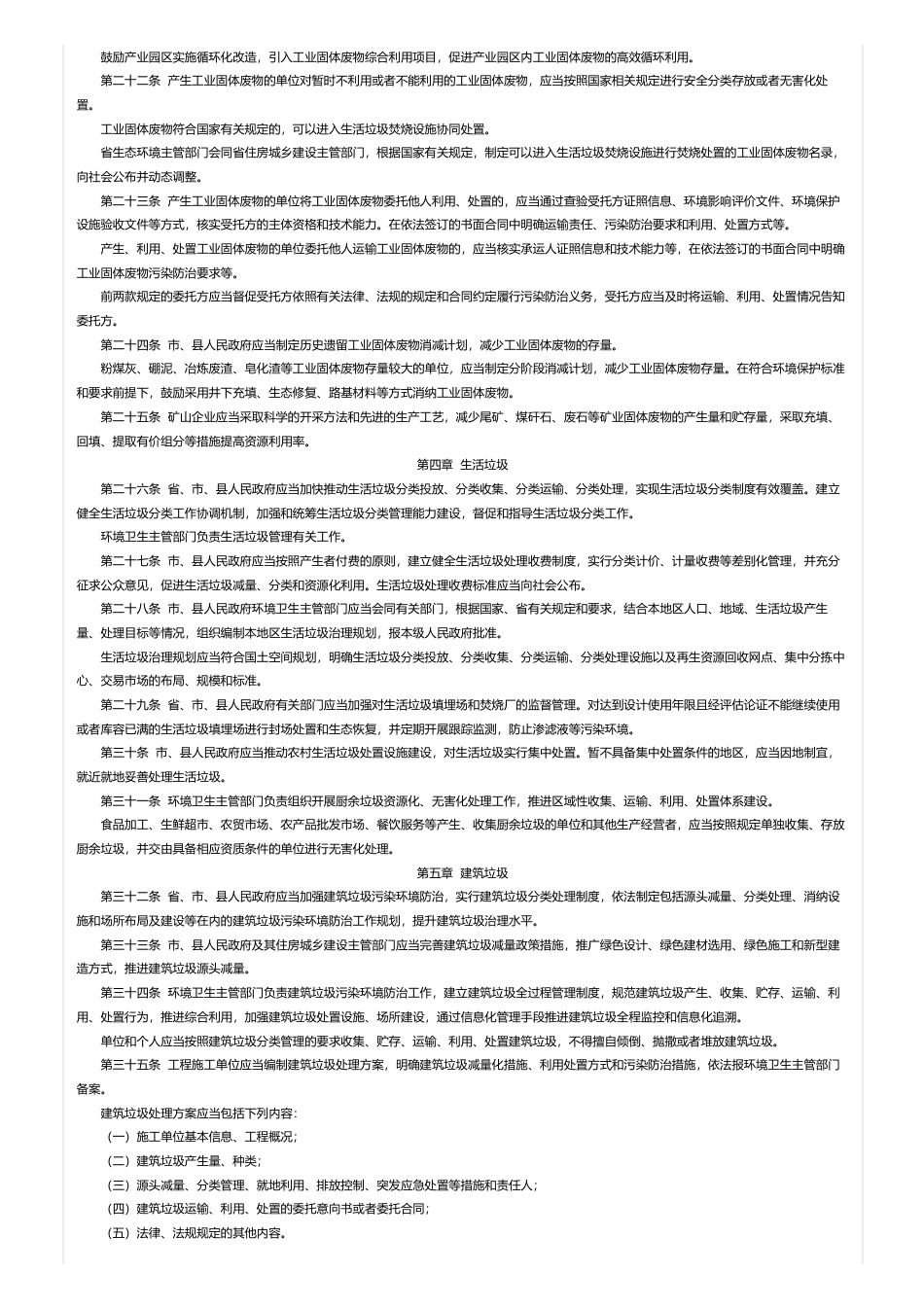 鼓励产业园区实施循环化改造，引入工业固体废物综合利用项目，促进产业园区内工业固体废物的高效循环利用。

第二十二条 产生工业固体废物的单位对暂时不利用或者不能利用的工业固体废物，应当按照国家相关规定进行安全分类存放或者无害化处置。

工业固体废物符合国家有关规定的，可以进入生活垃圾焚烧设施协同处置。

省生态环境主管部门会同省住房城乡建设主管部门，根据国家有关规定，制定可以进入生活垃圾焚烧设施进行焚烧处置的工业固体废物名录，向社会公布并动态调整。

第二十三条 产生工业固体废物的单位将工业固体废物委托他人利用、处置的，应当通过查验受托方证照信息、环境影响评价文件、环境保护设施验收文件等方式，核实受托方的主体资格和技术能力。在依法签订的书面合同中明确运输责任、污染防治要求和利用、处置方式等。

产生、利用、处置工业固体废物的单位委托他人运输工业固体废物的，应当核实承运人证照信息和技术能力等，在依法签订的书面合同中明确工业固体废物污染防治要求等。

前两款规定的委托方应当督促受托方依照有关法律、法规的规定和合同约定履行污染防治义务，受托方应当及时将运输、利用、处置情况告知委托方。

第二十四条 市、县人民政府应当制定历史遗留工业固体废物消减计划，减少工业固体废物的存量。

粉煤灰、硼泥、冶炼废渣、皂化渣等工业固体废物存量较大的单位，应当制定分阶段消减计划，减少工业固体废物存量。在符合环境保护标准和要求前提下，鼓励采用井下充填、生态修复、路基材料等方式消纳工业固体废物。

第二十五条 矿山企业应当采取科学的开采方法和先进的生产工艺，减少尾矿、煤矸石、废石等矿业固体废物的产生量和贮存量，采取充填、回填、提取有价组分等措施提高资源利用率。

第四章 生活垃圾

第二十六条 省、市、县人民政府应当加快推动生活垃圾分类投放、分类收集、分类运输、分类处理，实现生活垃圾分类制度有效覆盖。建立健全生活垃圾分类工作协调机制，加强和统筹生活垃圾分类管理能力建设，督促和指导生活垃圾分类工作。

环境卫生主管部门负责生活垃圾管理有关工作。

第二十七条 市、县人民政府应当按照产生者付费的原则，建立健全生活垃圾处理收费制度，实行分类计价、计量收费等差别化管理，并充分征求公众意见，促进生活垃圾减量、分类和资源化利用。生活垃圾处理收费标准应当向社会公布。

第二十八条 市、县人民政府环境卫生主管部门应当会同有关部门，根据国家、省有关规定和要求，结合本地区人口、地域、生活垃圾产生量、处理目标等情况，组织编制本地区生活垃圾治理规划，报本级人民政府批准。

生活垃圾治理规划应当符合国土空间规划，明确生活垃圾分类投放、分类收集、分类运输、分类处理设施以及再生资源回收网点、集中分拣中心、交易市场的布局、规模和标准。

第二十九条 省、市、县人民政府有关部门应当加强对生活垃圾填埋场和焚烧厂的监督管理。对达到设计使用年限且经评估论证不能继续使用或者库容已满的生活垃圾填埋场进行封场处置和生态恢复，并定期开展跟踪监测，防止渗滤液等污染环境。

第三十条 市、县人民政府应当推动农村生活垃圾处置设施建设，对生活垃圾实行集中处置。暂不具备集中处置条件的地区，应当因地制宜，就近就地妥善处理生活垃圾。

第三十一条 环境卫生主管部门负责组织开展厨余垃圾资源化、无害化处理工作，推进区域性收集、运输、利用、处置体系建设。

食品加工、生鲜超市、农贸市场、农产品批发市场、餐饮服务等产生、收集厨余垃圾的单位和其他生产经营者，应当按照规定单独收集、存放厨余垃圾，并交由具备相应资质条件的单位进行无害化处理。

第五章 建筑垃圾

第三十二条 省、市、县人民政府应当加强建筑垃圾污染环境防治，实行建筑垃圾分类处理制度，依法制定包括源头减量、分类处理、消纳设施和场所布局及建设等在内的建筑垃圾污染环境防治工作规划，提升建筑垃圾治理水平。

第三十三条 市、县人民政府及其住房城乡建设主管部门应当完善建筑垃圾减量政策措施，推广绿色设计、绿色建材选用、绿色施工和新型建造方式，推进建筑垃圾源头减量。

第三十四条 环境卫生主管部门负责建筑垃圾污染环境防治工作，建立建筑垃圾全过程管理制度，规范建筑垃圾产生、收集、贮存、运输、利用、处置行为，推进综合利用，加强建筑垃圾处置设施、场所建设，通过信息化管理手段推进建筑垃圾全程监控和信息化追溯。

单位和个人应当按照建筑垃圾分类管理的要求收集、贮存、运输、利用、处置建筑垃圾，不得擅自倾倒、抛撒或者堆放建筑垃圾。

第三十五条 工程施工单位应当编制建筑垃圾处理方案，明确建筑垃圾减量化措施、利用处置方式和污染防治措施，依法报环境卫生主管部门备案。

建筑垃圾处理方案应当包括下列内容：

（一）施工单位基本信息、工程概况；

（二）建筑垃圾产生量、种类；

（三）源头减量、分类管理、就地利用、排放控制、突发应急处置等措施和责任人；

（四）建筑垃圾运输、利用、处置的委托意向书或者委托合同；

（五）法律、法规规定的其他内容。